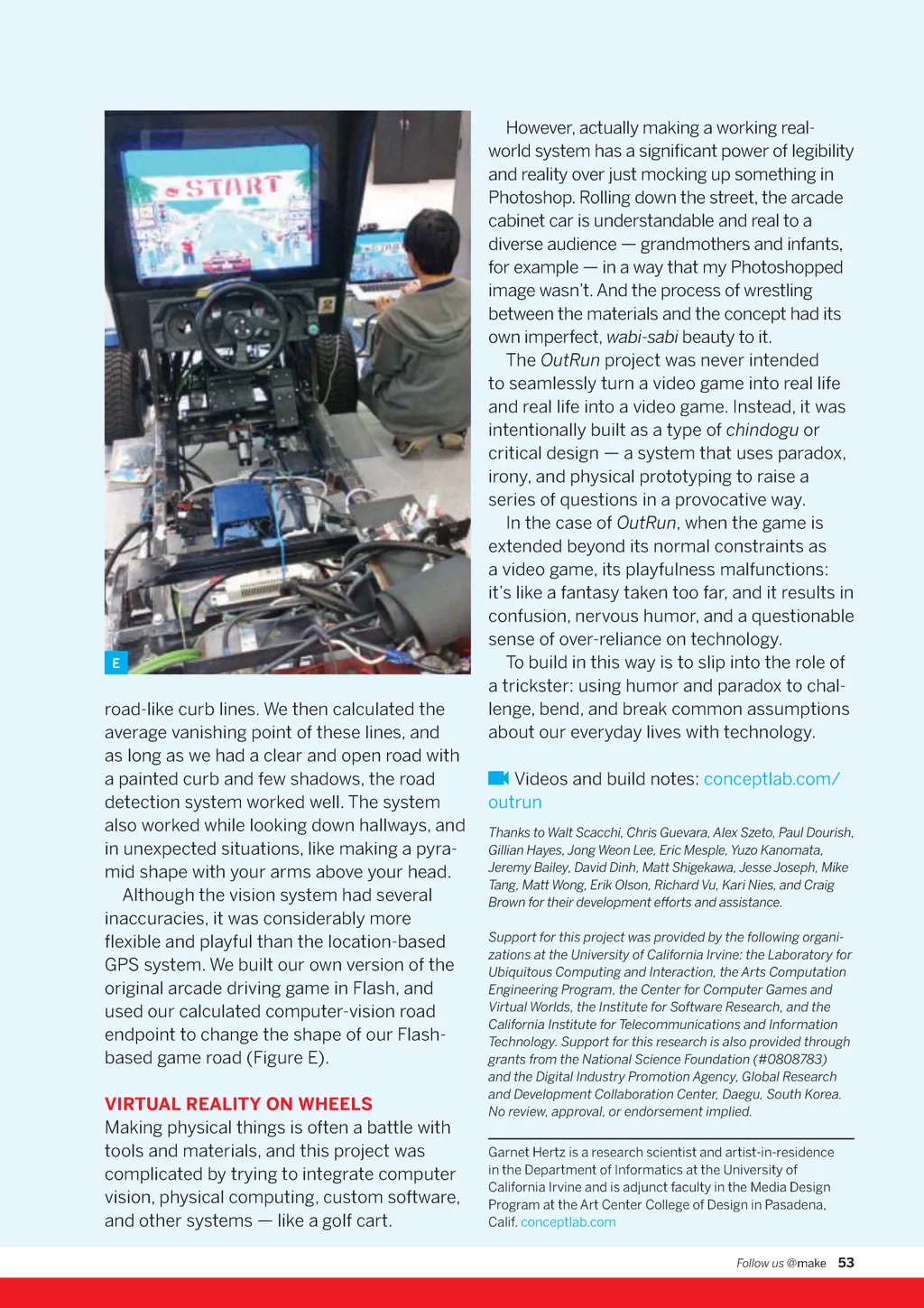 START

E

road-like curb lines. We then calculated the average vanishing point of these lines, and as long as we had a clear and open road with a painted curb and few shadows, the road detection system worked well. The system also worked while looking down hallways, and in unexpected situations, like making a pyramid shape with your arms above your head.

Although the vision system had several inaccuracies, it was considerably more flexible and playful than the location-based GPS system. We built our own version of the original arcade driving game in Flash, and used our calculated computer-vision road endpoint to change the shape of our Flash-based game road (Figure E).

VIRTUAL REALITY ON WHEELS

Making physical things is often a battle with tools and materials, and this project was complicated by trying to integrate computer vision, physical computing, custom software, and other systems — like a golf cart.

However, actually making a working real-world system has a significant power of legibility and reality over just mocking up something in Photoshop. Rolling down the street, the arcade cabinet car is understandable and real to a diverse audience — grandmothers and infants, for example — in a way that my Photoshopped image wasn't. And the process of wrestling between the materials and the concept had its own imperfect, wabi-sabi beauty to it.

The OutRun project was never intended to seamlessly turn a video game into real life and real life into a video game. Instead, it was intentionally built as a type of chindogu or critical design — a system that uses paradox, irony, and physical prototyping to raise a series of questions in a provocative way.

In the case of OutRun, when the game is extended beyond its normal constraints as a video game, its playfulness malfunctions: it's like a fantasy taken too far, and it results in confusion, nervous humor, and a questionable sense of over-reliance on technology.

To build in this way is to slip into the role of a trickster: using humor and paradox to challenge, bend, and break common assumptions about our everyday lives with technology.

Videos and build notes: conceptlab.com/outrun

Thanks to Walt Scacchi, Chris Guevara, Alex Szeto, Paul Dourish, Gillian Hayes, Jong Weon Lee, Eric Mesple, Yuzo Kanomata, Jeremy Bailey, David Dinh, Matt Shigekawa, Jesse Joseph, Mike Tang, Matt Wong, Erik Olson, Richard Vu, Kari Nies, and Craig Brown for their development efforts and assistance.

Support for this project was provided by the following organizations at the University of California Irvine: the Laboratory for Ubiquitous Computing and Interaction, the Arts Computation Engineering Program, the Center for Computer Games and Virtual Worlds, the Institute for Software Research, and the California Institute for Telecommunications and Information Technology. Support for this research is also provided through grants from the National Science Foundation (#0808783) and the Digital Industry Promotion Agency, Global Research and Development Collaboration Center, Daegu, South Korea. No review, approval, or endorsement implied.

Garnet Hertz is a research scientist and artist-in-residence in the Department of Informatics at the University of California Irvine and is adjunct faculty in the Media Design Program at the Art Center College of Design in Pasadena, Calif. conceptlab.com

Follow us @make 53